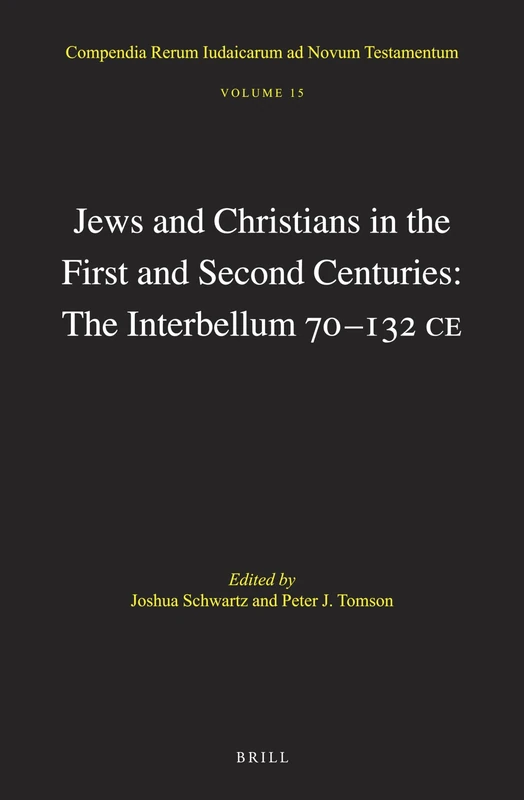 Compendia Rerum Iudaicarum ad Novum Testamentum

VOLUME 15

Jews and Christians in the First and Second Centuries: The Interbellum 70–132 CE

Edited by
Joshua Schwartz and Peter J. Tomson

BRILL